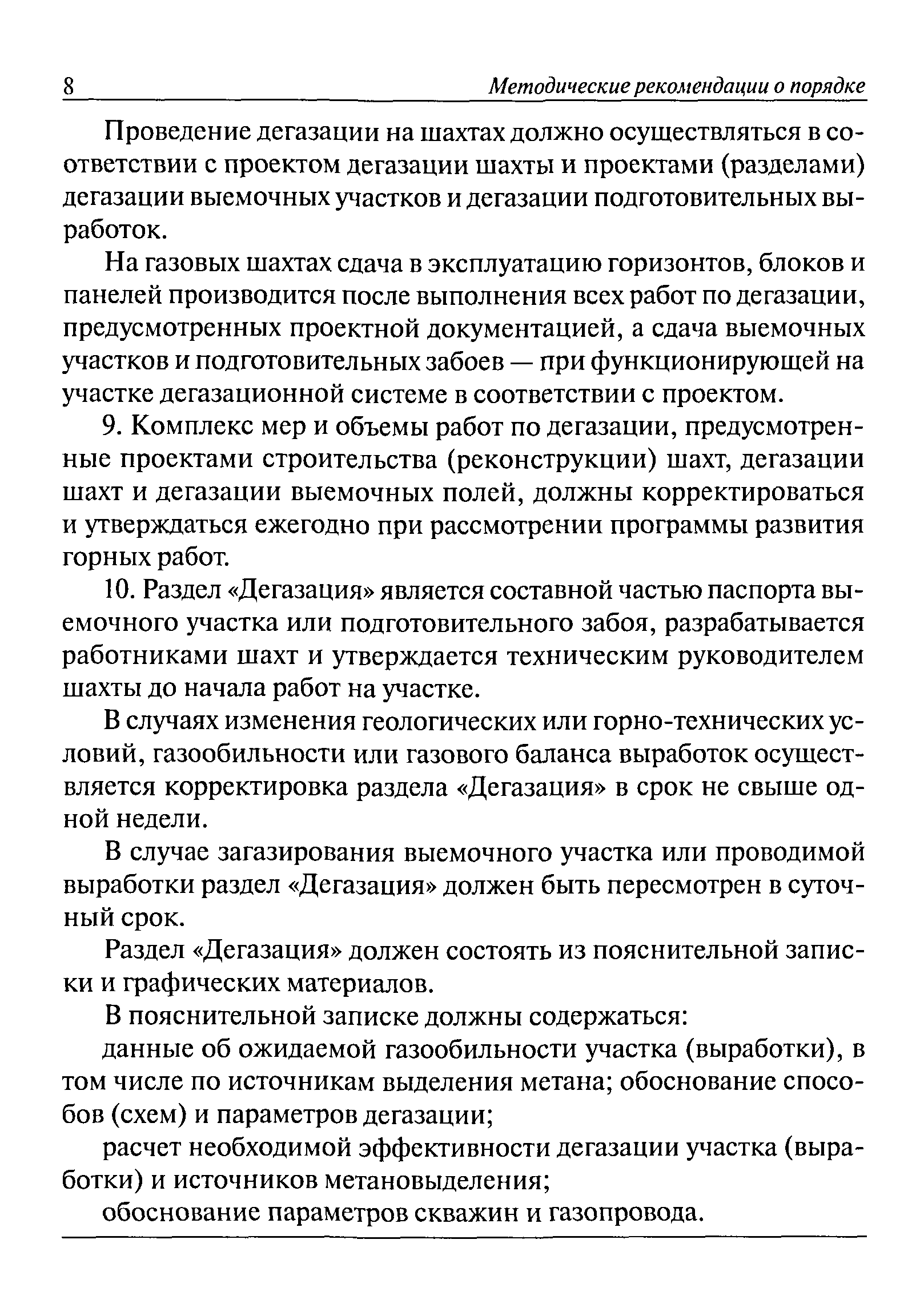 8 Методические рекомендации о порядке

Проведение дегазации на шахтах должно осуществляться в соответствии с проектом дегазации шахты и проектами (разделами) дегазации выемочных участков и дегазации подготовительных выработок.

На газовых шахтах сдача в эксплуатацию горизонтов, блоков и панелей производится после выполнения всех работ по дегазации, предусмотренных проектной документацией, а сдача выемочных участков и подготовительных забоев — при функционирующей на участке дегазационной системе в соответствии с проектом.

9. Комплекс мер и объемы работ по дегазации, предусмотренные проектами строительства (реконструкции) шахт, дегазации шахт и дегазации выемочных полей, должны корректироваться и утверждаться ежегодно при рассмотрении программы развития горных работ.

10. Раздел «Дегазация» является составной частью паспорта выемочного участка или подготовительного забоя, разрабатывается работниками шахт и утверждается техническим руководителем шахты до начала работ на участке.

В случаях изменения геологических или горно-технических условий, газообильности или газового баланса выработок осуществляется корректировка раздела «Дегазация» в срок не свыше одной недели.

В случае загазирования выемочного участка или проводимой выработки раздел «Дегазация» должен быть пересмотрен в суточный срок.

Раздел «Дегазация» должен состоять из пояснительной записки и графических материалов.

В пояснительной записке должны содержаться:

данные об ожидаемой газообильности участка (выработки), в том числе по источникам выделения метана; обоснование способов (схем) и параметров дегазации;

расчет необходимой эффективности дегазации участка (выработки) и источников метановыделения;

обоснование параметров скважин и газопровода.